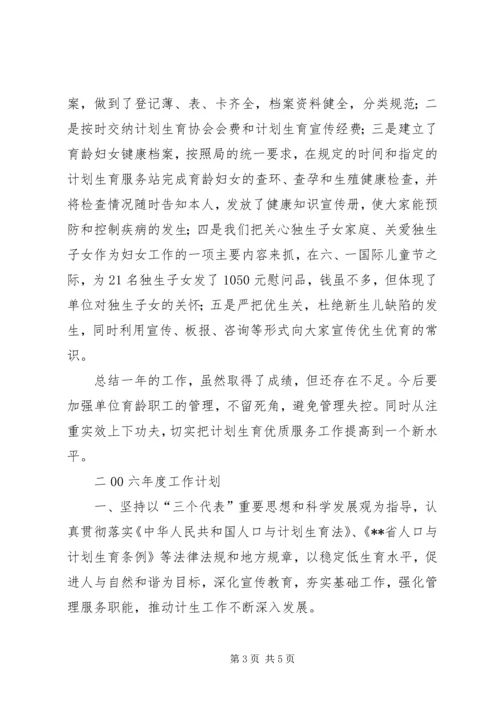 案，做到了登记薄、表、卡齐全，档案资料健全，分类规范；二是按时交纳计划生育协会会费和计划生育宣传经费；三是建立了育龄妇女健康档案，按照局的统一要求，在规定的时间和指定的计划生育服务站完成育龄妇女的查环、查孕和生殖健康检查，并将检查情况随时告知本人，发放了健康知识宣传册，使大家能预防和控制疾病的发生；四是我们把关心独生子女家庭、关爱独生子女作为妇女工作的一项主要内容来抓，在六、一国际儿童节之际，为21名独生子女发了1050元慰问品，钱虽不多，但体现了单位对独生子女的关怀；五是严把优生关，杜绝新生儿缺陷的发生，同时利用宣传、板报、咨询等形式向大家宣传优生优育的常识。

总结一年的工作，虽然取得了成绩，但还存在不足。今后要加强单位育龄职工的管理，不留死角，避免管理失控。同时从注重实效上下功夫，切实把计划生育优质服务工作提高到一个新水平。

二00六年度工作计划

一、坚持以“三个代表”重要思想和科学发展观为指导，认真贯彻落实《中华人民共和国人口与计划生育法》、《**省人口与计划生育条例》等法律法规和地方规章，以稳定低生育水平，促进人与自然和谐为目标，深化宣传教育，夯实基础工作，强化管理服务职能，推动计生工作不断深入发展。

第3页 共5页